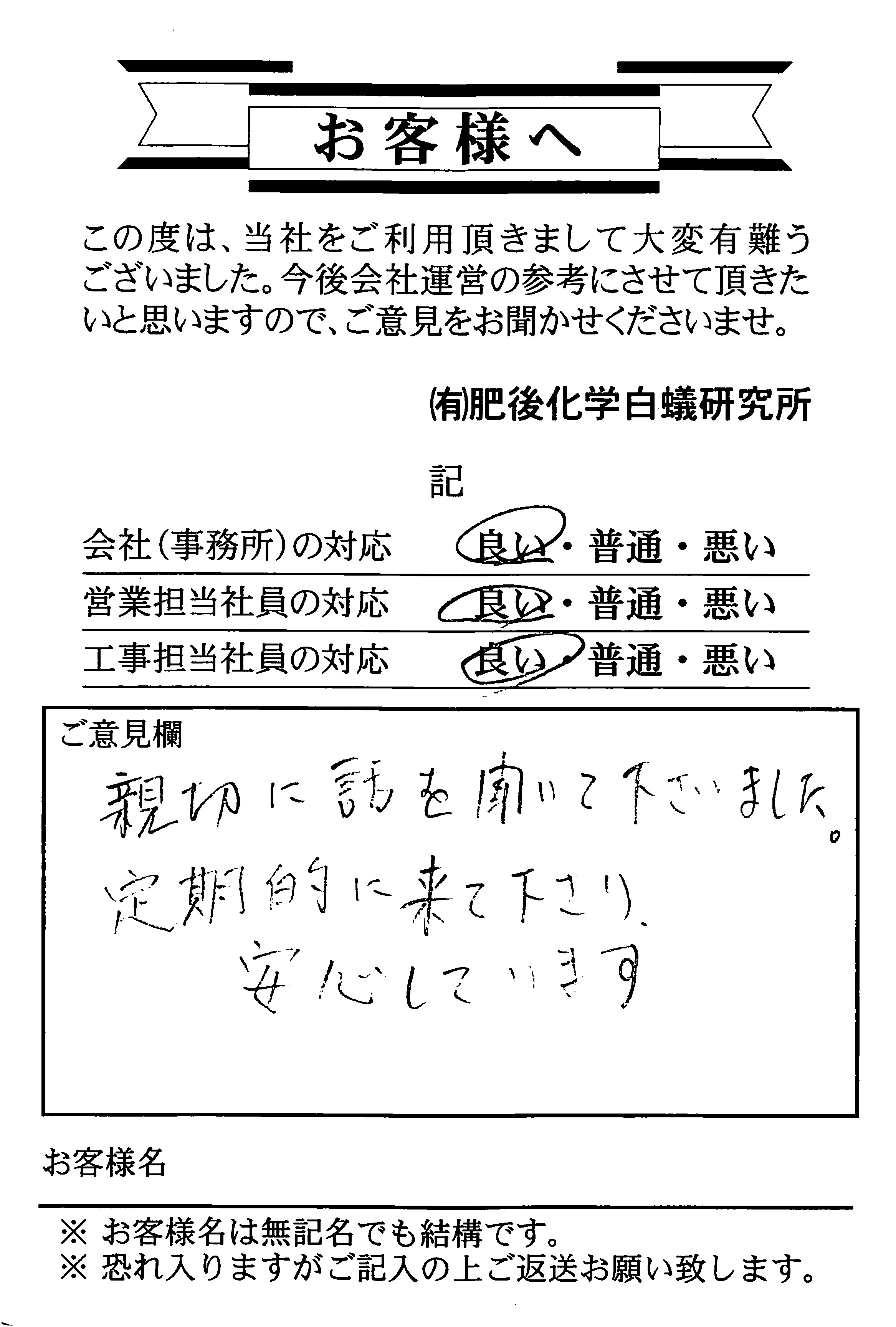 お客様へ

この度は、当社をご利用頂きまして大変有難うございました。今後会社運営の参考にさせて頂きたいと思いますので、ご意見をお聞かせくださいませ。

(有)肥後化学白蟻研究所

記

会社（事務所）の対応　良い・普通・悪い
営業担当社員の対応　良い・普通・悪い
工事担当社員の対応　良い・普通・悪い

ご意見欄
親切に話を聞いて下さいました。
定期的に来て下さり、
安心しています

お客様名

※ お客様名は無記名でも結構です。
※ 恐れ入りますがご記入の上ご返送お願い致します。